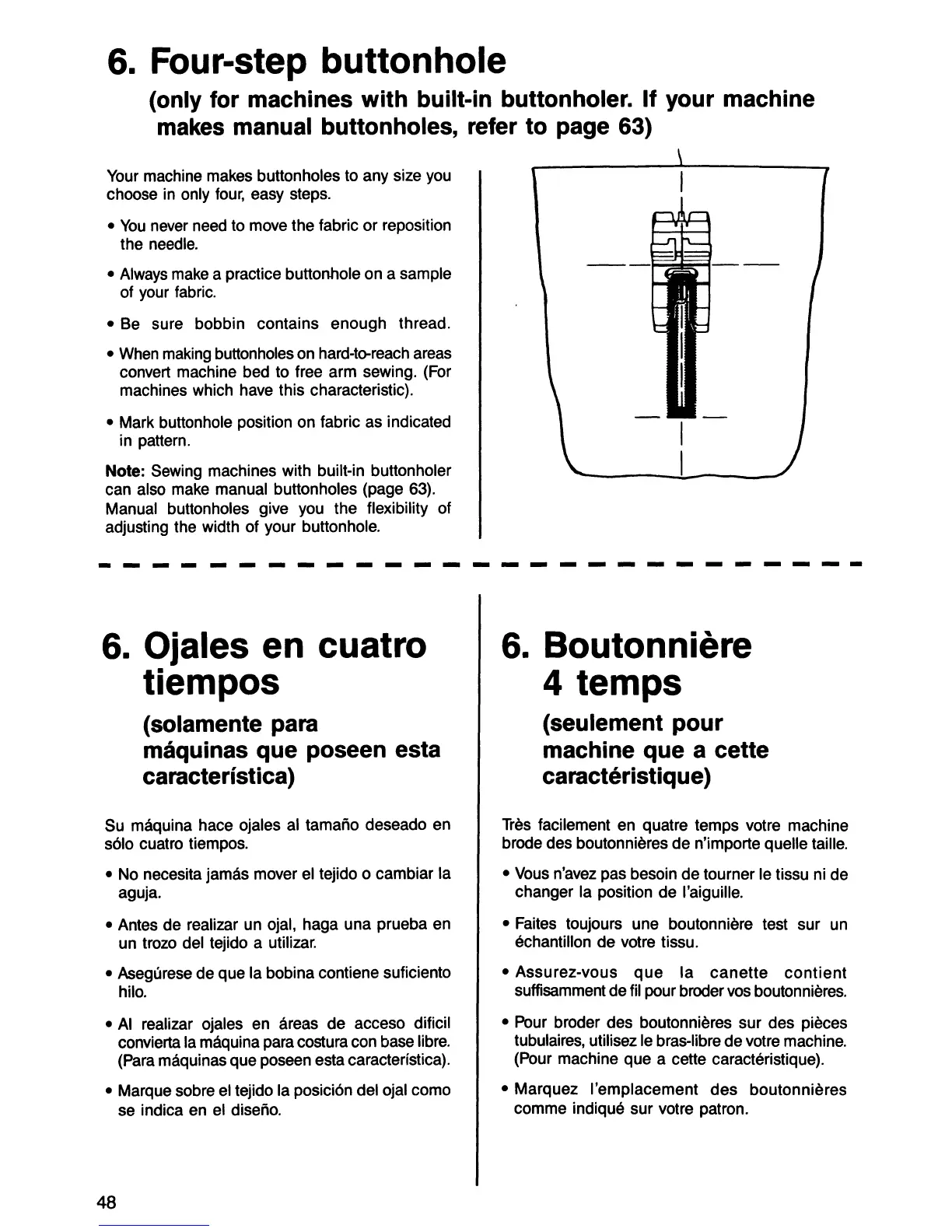 6. Four-step buttonhole

(only for machines with built-in buttonholer. If your machine makes manual buttonholes, refer to page 63)

Your machine makes buttonholes to any size you choose in only four, easy steps.

• You never need to move the fabric or reposition the needle.

• Always make a practice buttonhole on a sample of your fabric.

• Be sure bobbin contains enough thread.

• When making buttonholes on hard-to-reach areas convert machine bed to free arm sewing. (For machines which have this characteristic).

• Mark buttonhole position on fabric as indicated in pattern.

Note: Sewing machines with built-in buttonholer can also make manual buttonholes (page 63). Manual buttonholes give you the flexibility of adjusting the width of your buttonhole.

6. Ojales en cuatro tiempos

(solamente para máquinas que poseen esta característica)

Su máquina hace ojales al tamaño deseado en sólo cuatro tiempos.

• No necesita jamás mover el tejido o cambiar la aguja.

• Antes de realizar un ojal, haga una prueba en un trozo del tejido a utilizar.

• Asegúrese de que la bobina contiene suficiento hilo.

• Al realizar ojales en áreas de acceso dificil convierta la máquina para costura con base libre. (Para máquinas que poseen esta característica).

• Marque sobre el tejido la posición del ojal como se indica en el diseño.

6. Boutonnière 4 temps

(seulement pour machine que a cette caractéristique)

Très facilement en quatre temps votre machine brode des boutonnières de n'importe quelle taille.

• Vous n'avez pas besoin de tourner le tissu ni de changer la position de l'aiguille.

• Faites toujours une boutonnière test sur un échantillon de votre tissu.

• Assurez-vous que la canette contient suffisamment de fil pour broder vos boutonnières.

• Pour broder des boutonnières sur des pièces tubulaires, utilisez le bras-libre de votre machine. (Pour machine que a cette caractéristique).

• Marquez l'emplacement des boutonnières comme indiqué sur votre patron.

48